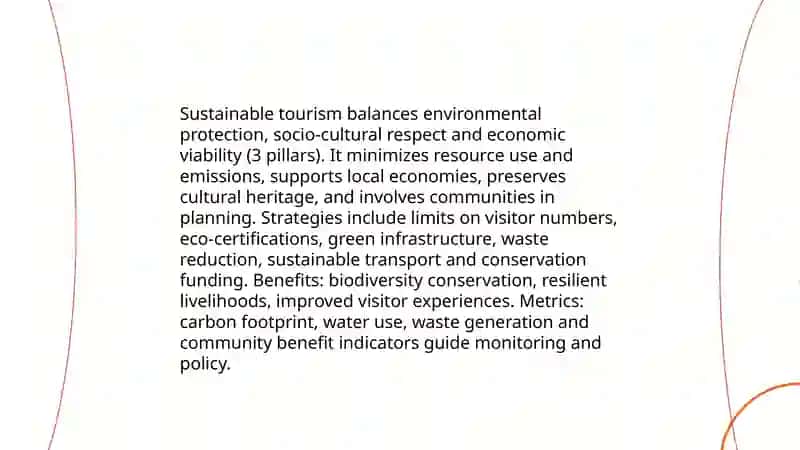 Sustainable tourism balances environmental protection, socio-cultural respect and economic viability (3 pillars). It minimizes resource use and emissions, supports local economies, preserves cultural heritage, and involves communities in planning. Strategies include limits on visitor numbers, eco-certifications, green infrastructure, waste reduction, sustainable transport and conservation funding. Benefits: biodiversity conservation, resilient livelihoods, improved visitor experiences. Metrics: carbon footprint, water use, waste generation and community benefit indicators guide monitoring and policy.